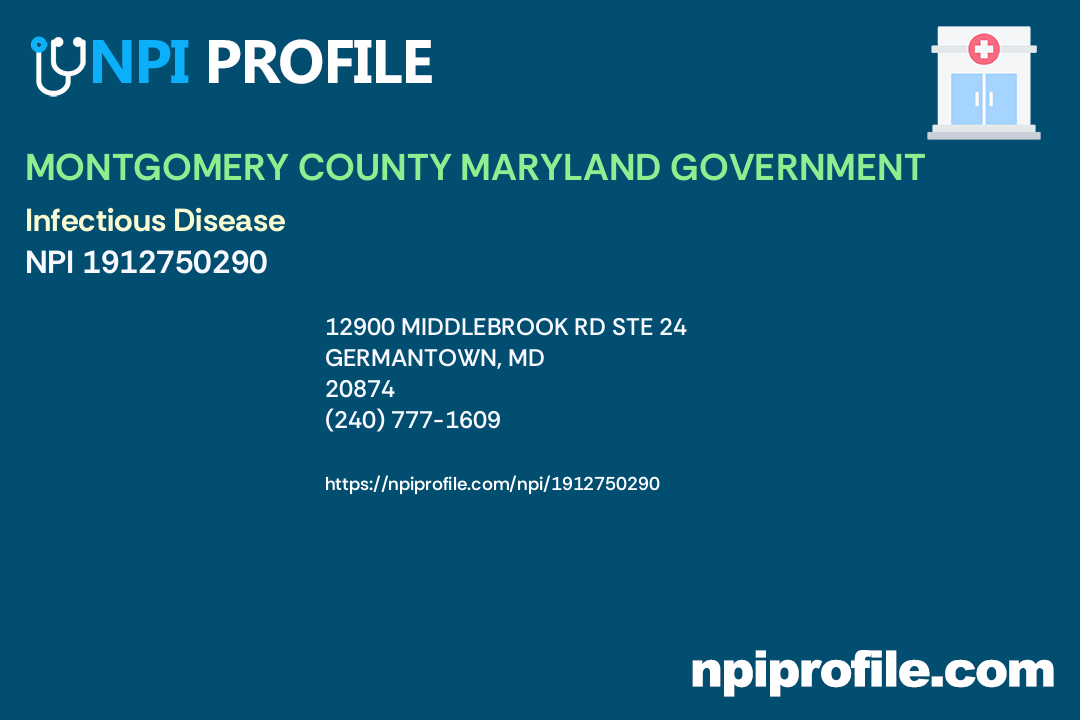 NPI PROFILE

MONTGOMERY COUNTY MARYLAND GOVERNMENT

Infectious Disease

NPI 1912750290

12900 MIDDLEBROOK RD STE 24
GERMANTOWN, MD
20874
(240) 777-1609

https://npiprofile.com/npi/1912750290

npiprofile.com